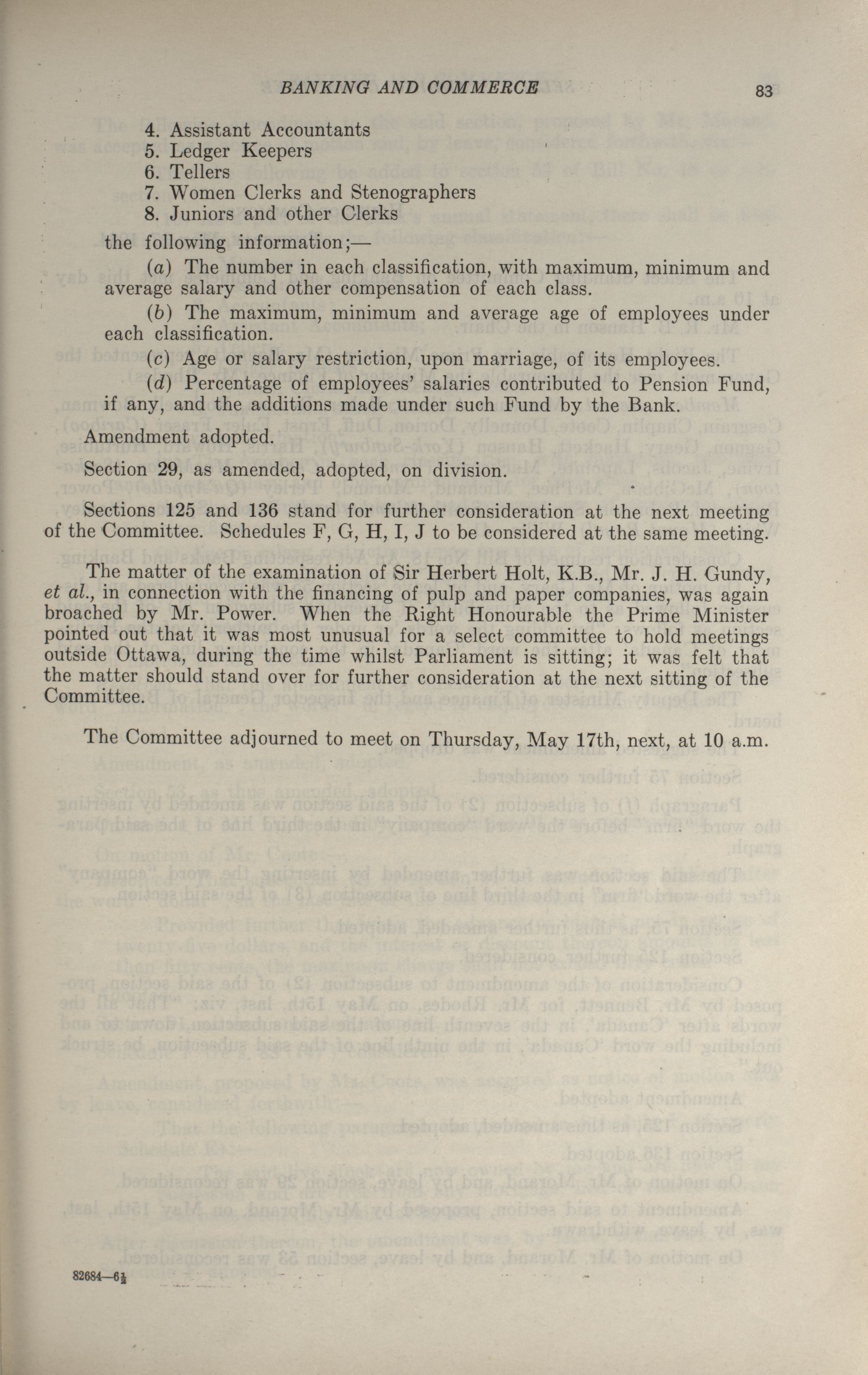 BANKING AND COMMERCE 83

4. Assistant Accountants
5. Ledger Keepers
6. Tellers
7. Women Clerks and Stenographers
8. Juniors and other Clerks

the following information;—

(a) The number in each classification, with maximum, minimum and average salary and other compensation of each class.

(b) The maximum, minimum and average age of employees under each classification.

(c) Age or salary restriction, upon marriage, of its employees.

(d) Percentage of employees' salaries contributed to Pension Fund, if any, and the additions made under such Fund by the Bank.

Amendment adopted.

Section 29, as amended, adopted, on division.

Sections 125 and 136 stand for further consideration at the next meeting of the Committee. Schedules F, G, H, I, J to be considered at the same meeting.

The matter of the examination of Sir Herbert Holt, K.B., Mr. J. H. Gundy, et al., in connection with the financing of pulp and paper companies, was again broached by Mr. Power. When the Right Honourable the Prime Minister pointed out that it was most unusual for a select committee to hold meetings outside Ottawa, during the time whilst Parliament is sitting; it was felt that the matter should stand over for further consideration at the next sitting of the Committee.

The Committee adjourned to meet on Thursday, May 17th, next, at 10 a.m.

82684—6½